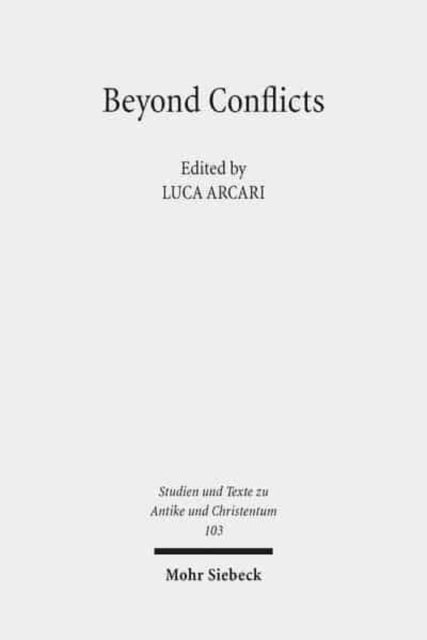 Beyond Conflicts

Edited by
LUCA ARCARI

Studien und Texte zu
Antike und Christentum
103

Mohr Siebeck